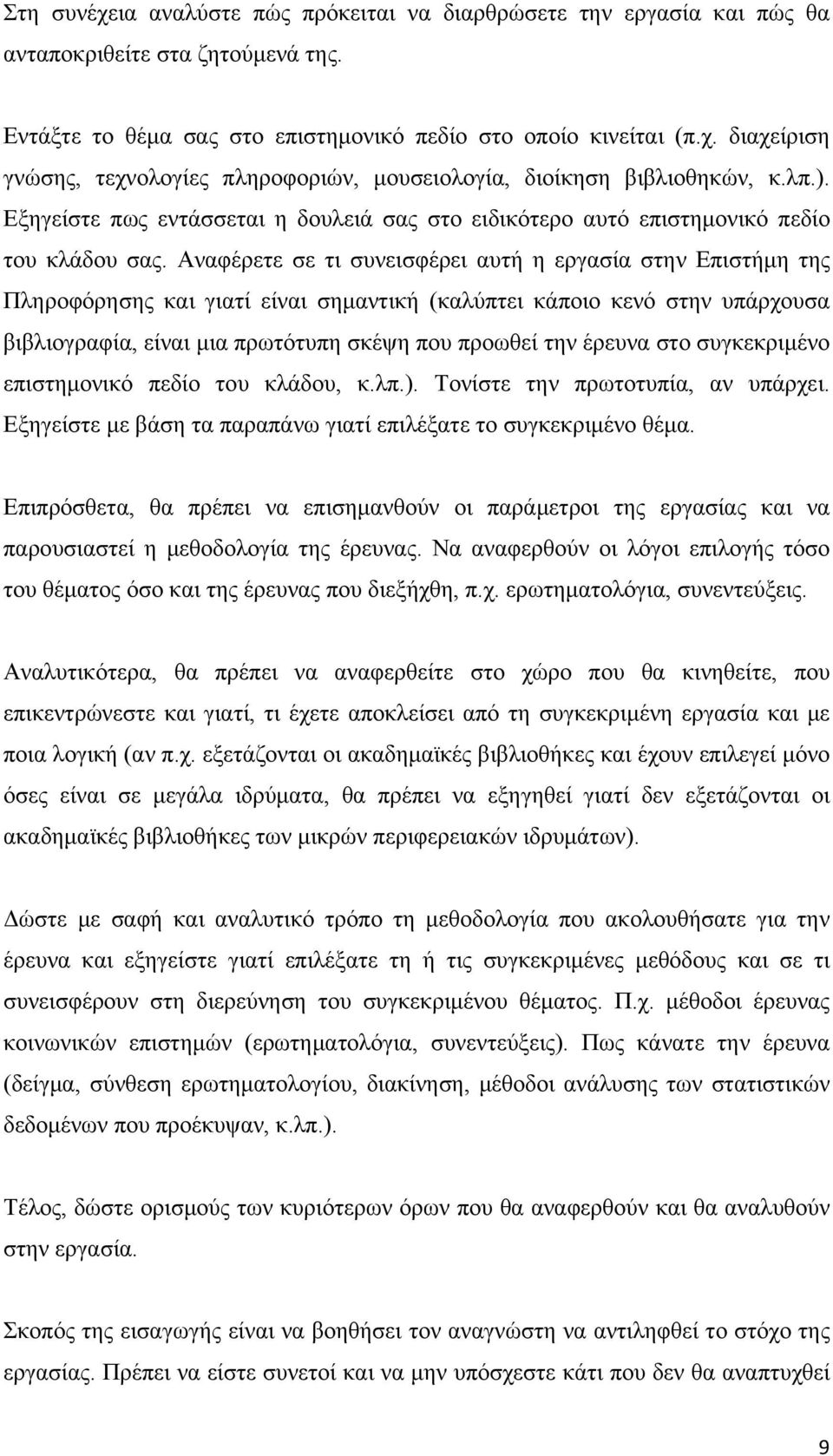 Στη συνέχεια αναλύστε πώς πρόκειται να διαρθρώσετε την εργασία και πώς θα ανταποκριθείτε στα ζητούμενά της.

Εντάξτε το θέμα σας στο επιστημονικό πεδίο στο οποίο κινείται (π.χ. διαχείριση γνώσης, τεχνολογίες πληροφοριών, μουσειολογία, διοίκηση βιβλιοθηκών, κ.λπ.). Εξηγείστε πως εντάσσεται η δουλειά σας στο ειδικότερο αυτό επιστημονικό πεδίο του κλάδου σας. Αναφέρετε σε τι συνεισφέρει αυτή η εργασία στην Επιστήμη της Πληροφόρησης και γιατί είναι σημαντική (καλύπτει κάποιο κενό στην υπάρχουσα βιβλιογραφία, είναι μια πρωτότυπη σκέψη που προωθεί την έρευνα στο συγκεκριμένο επιστημονικό πεδίο του κλάδου, κ.λπ.). Τονίστε την πρωτοτυπία, αν υπάρχει. Εξηγείστε με βάση τα παραπάνω γιατί επιλέξατε το συγκεκριμένο θέμα.

Επιπρόσθετα, θα πρέπει να επισημανθούν οι παράμετροι της εργασίας και να παρουσιαστεί η μεθοδολογία της έρευνας. Να αναφερθούν οι λόγοι επιλογής τόσο του θέματος όσο και της έρευνας που διεξήχθη, π.χ. ερωτηματολόγια, συνεντεύξεις.

Αναλυτικότερα, θα πρέπει να αναφερθείτε στο χώρο που θα κινηθείτε, που επικεντρώνεστε και γιατί, τι έχετε αποκλείσει από τη συγκεκριμένη εργασία και με ποια λογική (αν π.χ. εξετάζονται οι ακαδημαϊκές βιβλιοθήκες και έχουν επιλεγεί μόνο όσες είναι σε μεγάλα ιδρύματα, θα πρέπει να εξηγηθεί γιατί δεν εξετάζονται οι ακαδημαϊκές βιβλιοθήκες των μικρών περιφερειακών ιδρυμάτων).

Δώστε με σαφή και αναλυτικό τρόπο τη μεθοδολογία που ακολουθήσατε για την έρευνα και εξηγείστε γιατί επιλέξατε τη ή τις συγκεκριμένες μεθόδους και σε τι συνεισφέρουν στη διερεύνηση του συγκεκριμένου θέματος. Π.χ. μέθοδοι έρευνας κοινωνικών επιστημών (ερωτηματολόγια, συνεντεύξεις). Πως κάνατε την έρευνα (δείγμα, σύνθεση ερωτηματολογίου, διακίνηση, μέθοδοι ανάλυσης των στατιστικών δεδομένων που προέκυψαν, κ.λπ.).

Τέλος, δώστε ορισμούς των κυριότερων όρων που θα αναφερθούν και θα αναλυθούν στην εργασία.

Σκοπός της εισαγωγής είναι να βοηθήσει τον αναγνώστη να αντιληφθεί το στόχο της εργασίας. Πρέπει να είστε συνετοί και να μην υπόσχεστε κάτι που δεν θα αναπτυχθεί

9